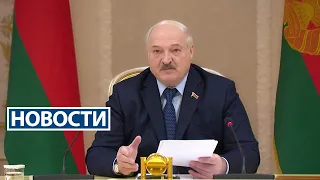 НОВОСТИ